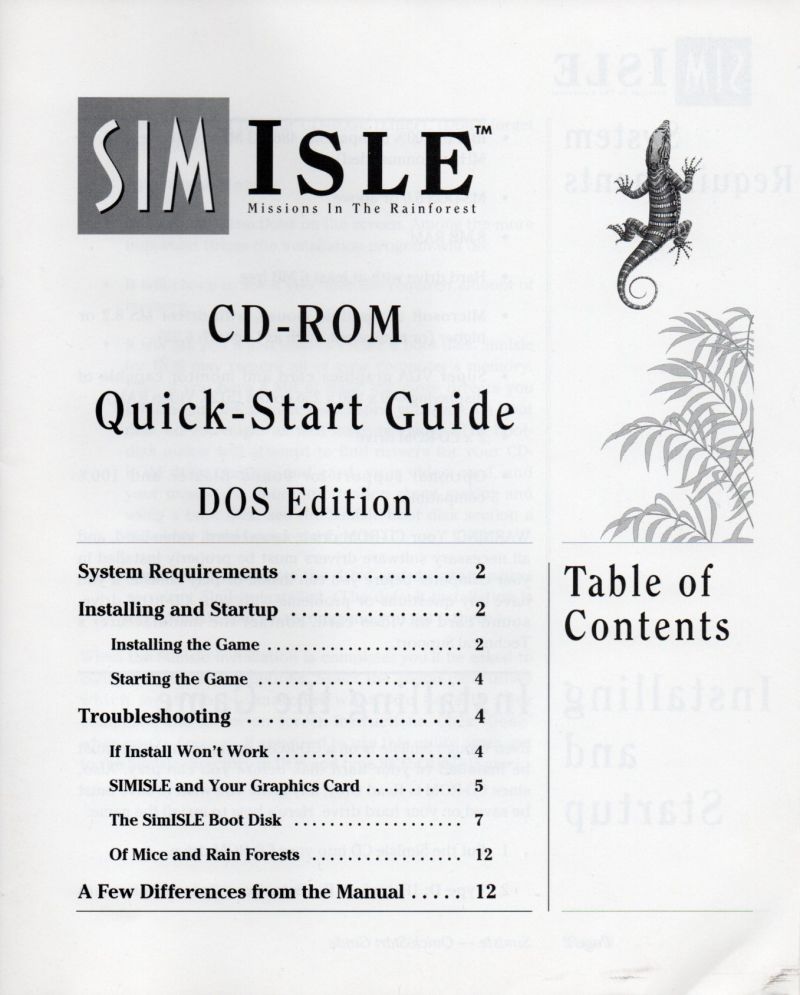 SIM ISLE™
Missions In The Rainforest

CD-ROM

Quick-Start Guide

DOS Edition

System Requirements 2
Installing and Startup 2
Installing the Game 2
Starting the Game 4
Troubleshooting 4
If Install Won't Work 4
SIMISLE and Your Graphics Card 5
The SimISLE Boot Disk 7
Of Mice and Rain Forests 12
A Few Differences from the Manual 12

Table of Contents